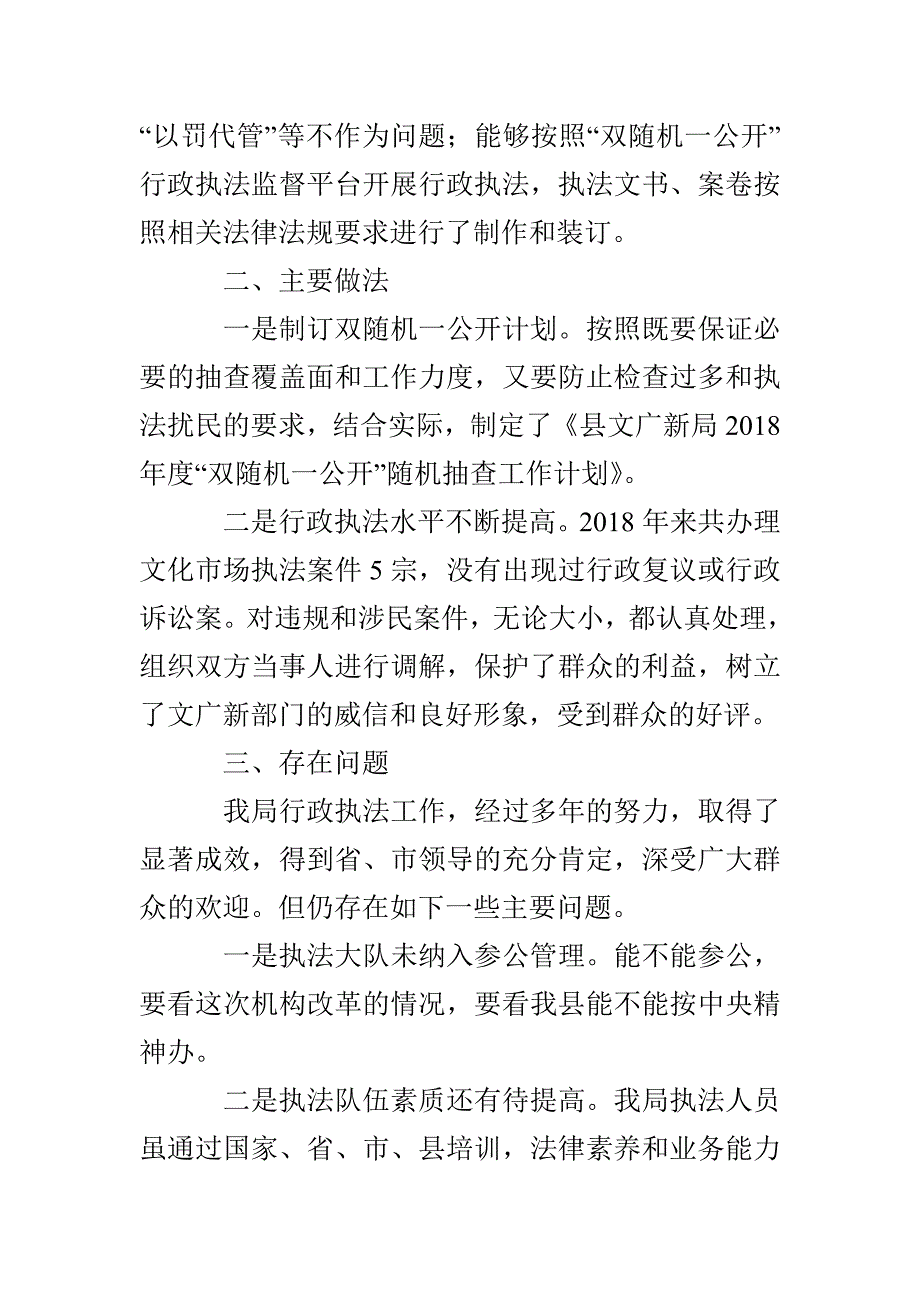 “以罚代管”等不作为问题；能够按照“双随机一公开”行政执法监督平台开展行政执法，执法文书、案卷按照相关法律法规要求进行了制作和装订。

二、主要做法

一是制订双随机一公开计划。按照既要保证必要的抽查覆盖面和工作力度，又要防止检查过多和执法扰民的要求，结合实际，制定了《县文广新局2018年度“双随机一公开”随机抽查工作计划》。

二是行政执法水平不断提高。2018年来共办理文化市场执法案件5宗，没有出现过行政复议或行政诉讼案。对违规和涉民案件，无论大小，都认真处理，组织双方当事人进行调解，保护了群众的利益，树立了文广新部门的威信和良好形象，受到群众的好评。

三、存在问题

我局行政执法工作，经过多年的努力，取得了显著成效，得到省、市领导的充分肯定，深受广大群众的欢迎。但仍存在如下一些主要问题。

一是执法大队未纳入参公管理。能不能参公，要看这次机构改革的情况，要看我县能不能按中央精神办。

二是执法队伍素质还有待提高。我局执法人员虽通过国家、省、市、县培训，法律素养和业务能力